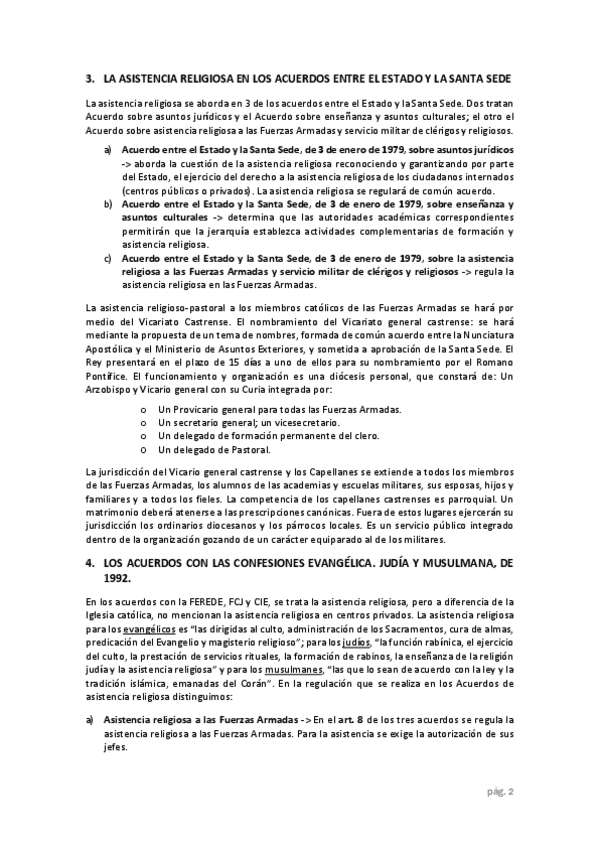 3. LA ASISTENCIA RELIGIOSA EN LOS ACUERDOS ENTRE EL ESTADO Y LA SANTA SEDE

La asistencia religiosa se aborda en 3 de los acuerdos entre el Estado y la Santa Sede. Dos tratan Acuerdo sobre asuntos jurídicos y el Acuerdo sobre enseñanza y asuntos culturales; el otro el Acuerdo sobre asistencia religiosa a las Fuerzas Armadas y servicio militar de clérigos y religiosos.

a) Acuerdo entre el Estado y la Santa Sede, de 3 de enero de 1979, sobre asuntos jurídicos -> aborda la cuestión de la asistencia religiosa reconociendo y garantizando por parte del Estado, el ejercicio del derecho a la asistencia religiosa de los ciudadanos internados (centros públicos o privados). La asistencia religiosa se regulará de común acuerdo.
b) Acuerdo entre el Estado y la Santa Sede, de 3 de enero de 1979, sobre enseñanza y asuntos culturales -> determina que las autoridades académicas correspondientes permitirán que la jerarquía establezca actividades complementarias de formación y asistencia religiosa.
c) Acuerdo entre el Estado y la Santa Sede, de 3 de enero de 1979, sobre la asistencia religiosa a las Fuerzas Armadas y servicio militar de clérigos y religiosos -> regula la asistencia religiosa en las Fuerzas Armadas.

La asistencia religioso-pastoral a los miembros católicos de las Fuerzas Armadas se hará por medio del Vicariato Castrense. El nombramiento del Vicariato general castrense: se hará mediante la propuesta de un tema de nombres, formada de común acuerdo entre la Nunciatura Apostólica y el Ministerio de Asuntos Exteriores, y sometida a aprobación de la Santa Sede. El Rey presentará en el plazo de 15 días a uno de ellos para su nombramiento por el Romano Pontífice. El funcionamiento y organización es una diócesis personal, que constará de: Un Arzobispo y Vicario general con su Curia integrada por:

o Un Provicario general para todas las Fuerzas Armadas.
o Un secretario general; un vicesecretario.
o Un delegado de formación permanente del clero.
o Un delegado de Pastoral.

La jurisdicción del Vicario general castrense y los Capellanes se extiende a todos los miembros de las Fuerzas Armadas, los alumnos de las academias y escuelas militares, sus esposas, hijos y familiares y a todos los fieles. La competencia de los capellanes castrenses es parroquial. Un matrimonio deberá atenerse a las prescripciones canónicas. Fuera de estos lugares ejercerán su jurisdicción los ordinarios diocesanos y los párrocos locales. Es un servicio público integrado dentro de la organización gozando de un carácter equiparado al de los militares.

4. LOS ACUERDOS CON LAS CONFESIONES EVANGÉLICA. JUDÍA Y MUSULMANA, DE 1992.

En los acuerdos con la FEREDE, FCJ y CIE, se trata la asistencia religiosa, pero a diferencia de la Iglesia católica, no mencionan la asistencia religiosa en centros privados. La asistencia religiosa para los evangélicos es "las dirigidas al culto, administración de los Sacramentos, cura de almas, predicación del Evangelio y magisterio religioso"; para los judíos, "la función rabínica, el ejercicio del culto, la prestación de servicios rituales, la formación de rabinos, la enseñanza de la religión judía y la asistencia religiosa" y para los musulmanes, "las que lo sean de acuerdo con la ley y la tradición islámica, emanadas del Corán". En la regulación que se realiza en los Acuerdos de asistencia religiosa distinguimos:

a) Asistencia religiosa a las Fuerzas Armadas -> En el art. 8 de los tres acuerdos se regula la asistencia religiosa a las Fuerzas Armadas. Para la asistencia se exige la autorización de sus jefes.

pág. 2